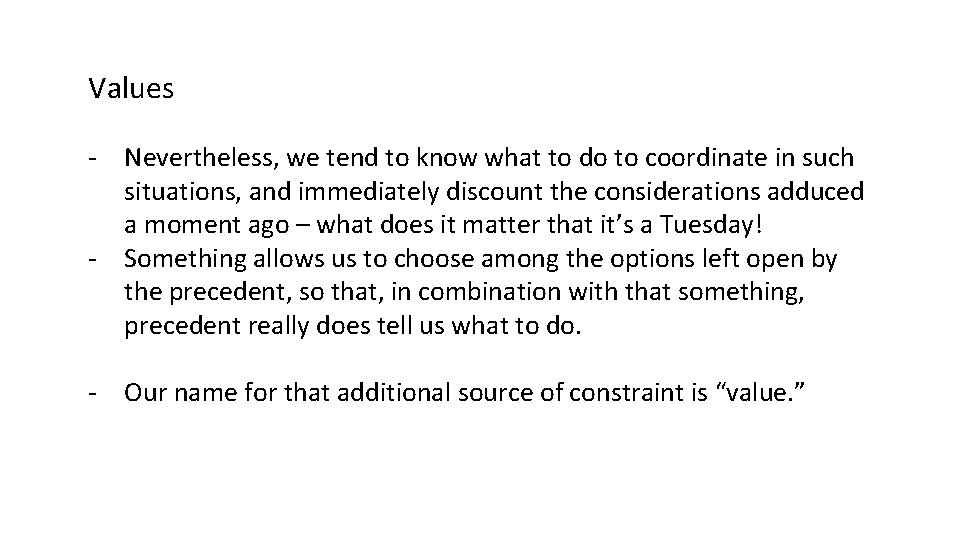 Values

- Nevertheless, we tend to know what to do to coordinate in such situations, and immediately discount the considerations adduced a moment ago – what does it matter that it's a Tuesday!
- Something allows us to choose among the options left open by the precedent, so that, in combination with that something, precedent really does tell us what to do.

- Our name for that additional source of constraint is "value."